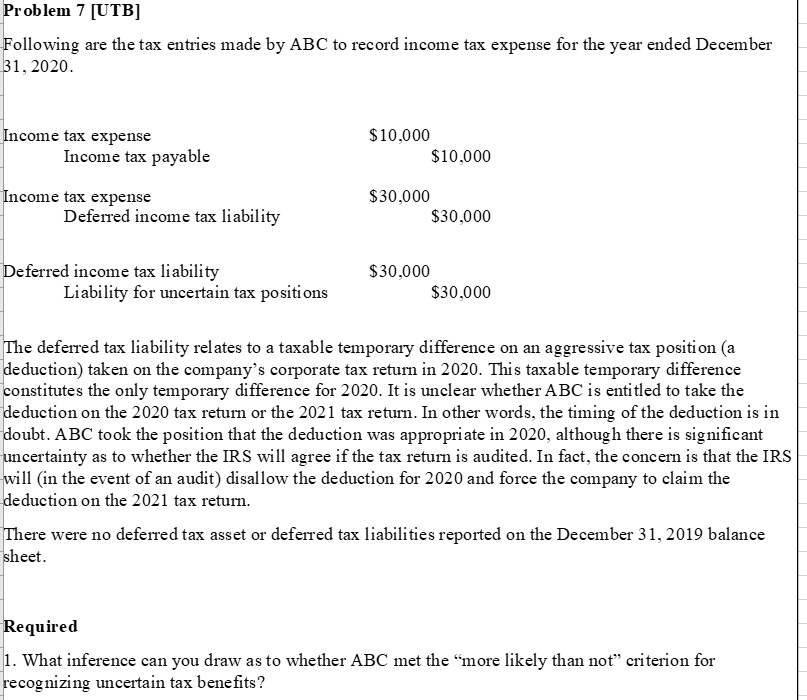 Problem 7 [UTB]

Following are the tax entries made by ABC to record income tax expense for the year ended December 31, 2020.

Income tax expense $10,000
Income tax payable $10,000

Income tax expense $30,000
Deferred income tax liability $30,000

Deferred income tax liability $30,000
Liability for uncertain tax positions $30,000

The deferred tax liability relates to a taxable temporary difference on an aggressive tax position (a deduction) taken on the company's corporate tax return in 2020. This taxable temporary difference constitutes the only temporary difference for 2020. It is unclear whether ABC is entitled to take the deduction on the 2020 tax return or the 2021 tax return. In other words, the timing of the deduction is in doubt. ABC took the position that the deduction was appropriate in 2020, although there is significant uncertainty as to whether the IRS will agree if the tax return is audited. In fact, the concern is that the IRS will (in the event of an audit) disallow the deduction for 2020 and force the company to claim the deduction on the 2021 tax return.

There were no deferred tax asset or deferred tax liabilities reported on the December 31, 2019 balance sheet.

Required

1. What inference can you draw as to whether ABC met the "more likely than not" criterion for recognizing uncertain tax benefits?